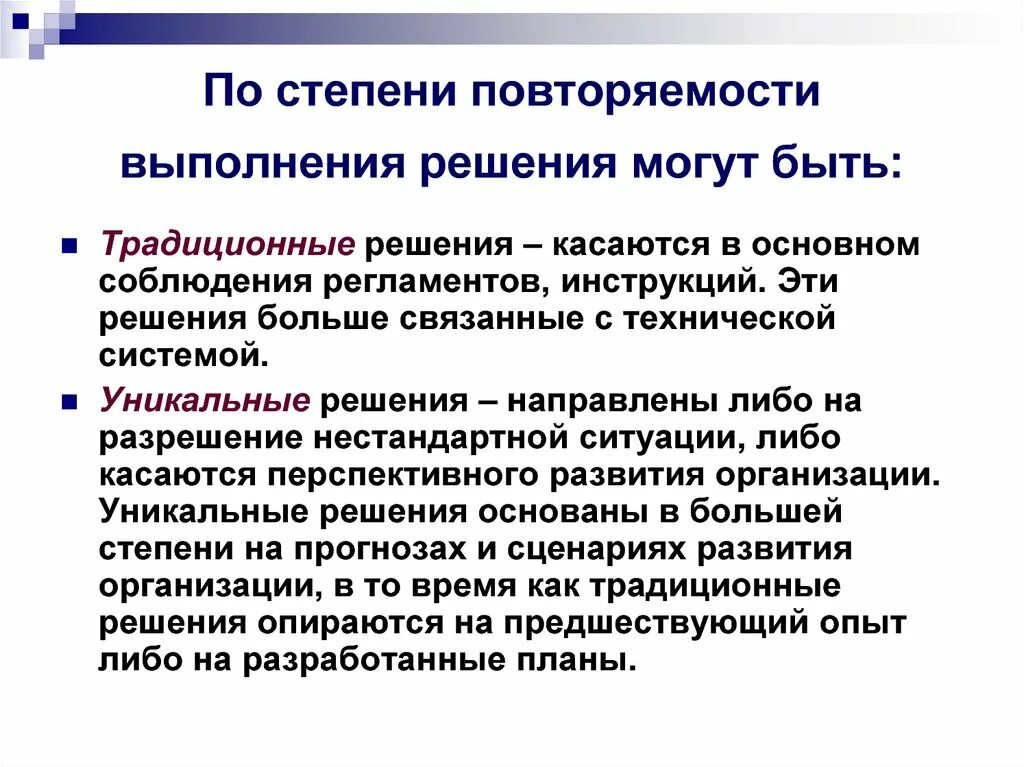 По степени повторяемости выполнения решения могут быть:

Традиционные решения – касаются в основном соблюдения регламентов, инструкций. Эти решения больше связанные с технической системой.

Уникальные решения – направлены либо на разрешение нестандартной ситуации, либо касаются перспективного развития организации. Уникальные решения основаны в большей степени на прогнозах и сценариях развития организации, в то время как традиционные решения опираются на предшествующий опыт либо на разработанные планы.